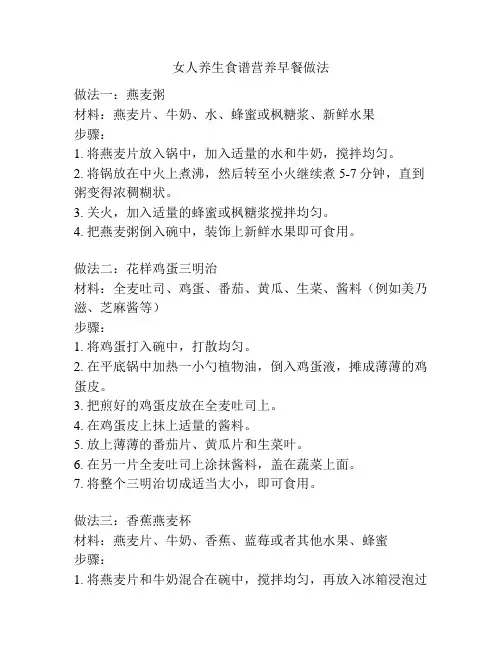 女人养生食谱营养早餐做法

做法一：燕麦粥
材料：燕麦片、牛奶、水、蜂蜜或枫糖浆、新鲜水果
步骤：
1. 将燕麦片放入锅中，加入适量的水和牛奶，搅拌均匀。
2. 将锅放在中火上煮沸，然后转至小火继续煮 5-7 分钟，直到粥变得浓稠糊状。
3. 关火，加入适量的蜂蜜或枫糖浆搅拌均匀。
4. 把燕麦粥倒入碗中，装饰上新鲜水果即可食用。

做法二：花样鸡蛋三明治
材料：全麦吐司、鸡蛋、番茄、黄瓜、生菜、酱料（例如美乃滋、芝麻酱等）
步骤：
1. 将鸡蛋打入碗中，打散均匀。
2. 在平底锅中加热一小勺植物油，倒入鸡蛋液，摊成薄薄的鸡蛋皮。
3. 把煎好的鸡蛋皮放在全麦吐司上。
4. 在鸡蛋皮上抹上适量的酱料。
5. 放上薄薄的番茄片、黄瓜片和生菜叶。
6. 在另一片全麦吐司上涂抹酱料，盖在蔬菜上面。
7. 将整个三明治切成适当大小，即可食用。

做法三：香蕉燕麦杯
材料：燕麦片、牛奶、香蕉、蓝莓或者其他水果、蜂蜜
步骤：
1. 将燕麦片和牛奶混合在碗中，搅拌均匀，再放入冰箱浸泡过